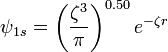 $\psi_{1s} = \left(\frac{\zeta^3}{\pi}\right)^{0.50} e^{-\zeta r}$